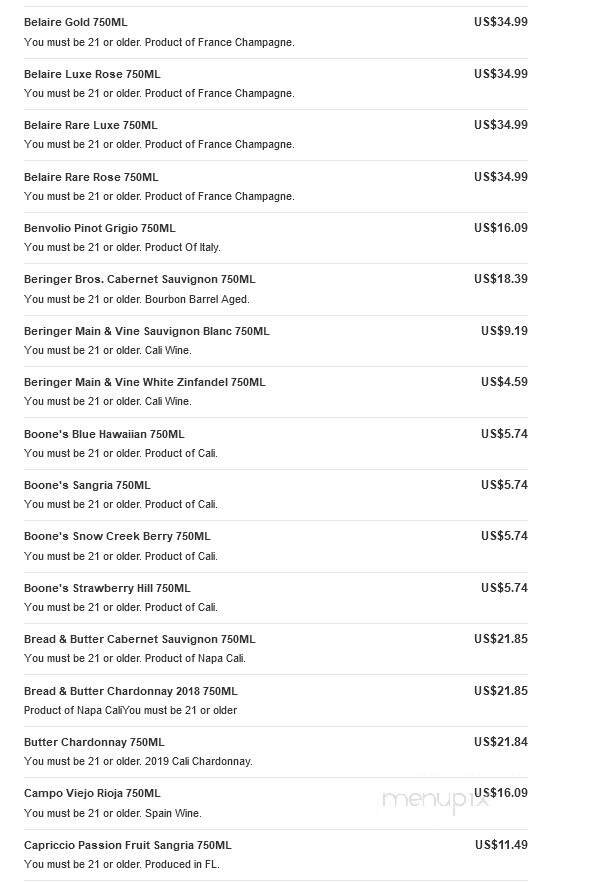 Belaire Gold 750ML US$34.99
You must be 21 or older. Product of France Champagne.

Belaire Luxe Rose 750ML US$34.99
You must be 21 or older. Product of France Champagne.

Belaire Rare Luxe 750ML US$34.99
You must be 21 or older. Product of France Champagne.

Belaire Rare Rose 750ML US$34.99
You must be 21 or older. Product of France Champagne.

Benvolio Pinot Grigio 750ML US$16.09
You must be 21 or older. Product Of Italy.

Beringer Bros. Cabernet Sauvignon 750ML US$18.39
You must be 21 or older. Bourbon Barrel Aged.

Beringer Main & Vine Sauvignon Blanc 750ML US$9.19
You must be 21 or older. Cali Wine.

Beringer Main & Vine White Zinfandel 750ML US$4.59
You must be 21 or older. Cali Wine.

Boone's Blue Hawaiian 750ML US$5.74
You must be 21 or older. Product of Cali.

Boone's Sangria 750ML US$5.74
You must be 21 or older. Product of Cali.

Boone's Snow Creek Berry 750ML US$5.74
You must be 21 or older. Product of Cali.

Boone's Strawberry Hill 750ML US$5.74
You must be 21 or older. Product of Cali.

Bread & Butter Cabernet Sauvignon 750ML US$21.85
You must be 21 or older. Product of Napa Cali.

Bread & Butter Chardonnay 2018 750ML US$21.85
Product of Napa CaliYou must be 21 or older

Butter Chardonnay 750ML US$21.84
You must be 21 or older. 2019 Cali Chardonnay.

Campo Viejo Rioja 750ML US$16.09
You must be 21 or older. Spain Wine.

menupix

Capriccio Passion Fruit Sangria 750ML US$11.49
You must be 21 or older. Produced in FL.